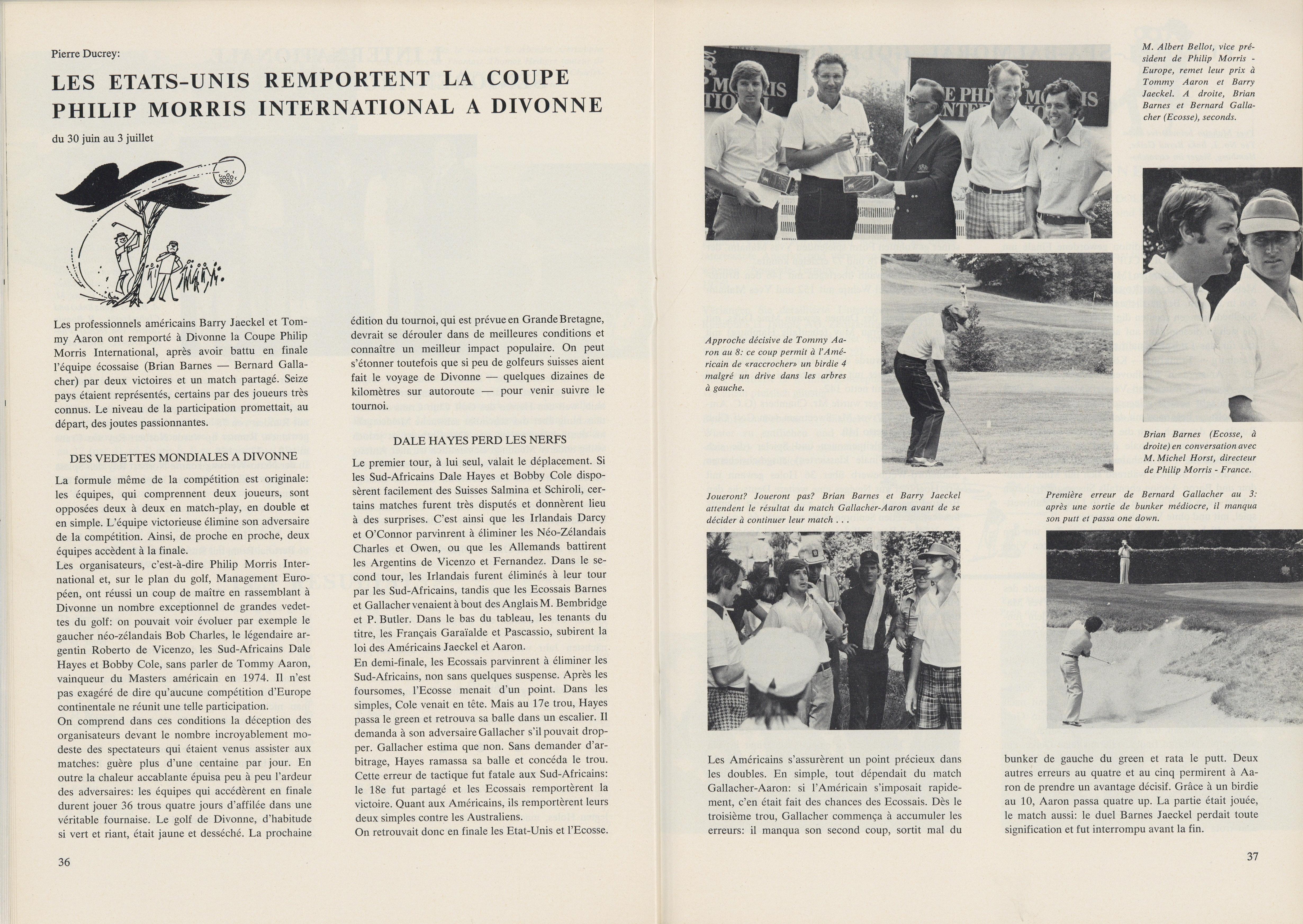 Pierre Ducrey:

LES ETATS-UNIS REMPORTENT LA COUPE PHILIP MORRIS INTERNATIONAL A DIVONNE

du 30 juin au 3 juillet

Les professionnels américains Barry Jaeckel et Tommy Aaron ont remporté à Divonne la Coupe Philip Morris International, après avoir battu en finale l'équipe écossaise (Brian Barnes — Bernard Gallacher) par deux victoires et un match partagé. Seize pays étaient représentés, certains par des joueurs très connus. Le niveau de la participation promettait, au départ, des joutes passionnantes.

DES VEDETTES MONDIALES A DIVONNE

La formule même de la compétition est originale: les équipes, qui comprennent deux joueurs, sont opposées deux à deux en match-play, en double et en simple. L'équipe victorieuse élimine son adversaire de la compétition. Ainsi, de proche en proche, deux équipes accèdent à la finale.
Les organisateurs, c'est-à-dire Philip Morris International et, sur le plan du golf, Management Européen, ont réussi un coup de maître en rassemblant à Divonne un nombre exceptionnel de grandes vedettes du golf: on pouvait voir évoluer par exemple le gaucher néo-zélandais Bob Charles, le légendaire argentin Roberto de Vicenzo, les Sud-Africains Dale Hayes et Bobby Cole, sans parler de Tommy Aaron, vainqueur du Masters américain en 1974. Il n'est pas exagéré de dire qu'aucune compétition d'Europe continentale ne réunit une telle participation.
On comprend dans ces conditions la déception des organisateurs devant le nombre incroyablement modeste des spectateurs qui étaient venus assister aux matches: guère plus d'une centaine par jour. En outre la chaleur accablante épuisa peu à peu l'ardeur des adversaires: les équipes qui accédèrent en finale durent jouer 36 trous quatre jours d'affilée dans une véritable fournaise. Le golf de Divonne, d'habitude si vert et riant, était jaune et desséché. La prochaine édition du tournoi, qui est prévue en Grande Bretagne, devrait se dérouler dans de meilleures conditions et connaître un meilleur impact populaire. On peut s'étonner toutefois que si peu de golfeurs suisses aient fait le voyage de Divonne — quelques dizaines de kilomètres sur autoroute — pour venir suivre le tournoi.

DALE HAYES PERD LES NERFS

Le premier tour, à lui seul, valait le déplacement. Si les Sud-Africains Dale Hayes et Bobby Cole disposèrent facilement des Suisses Salmina et Schiroli, certains matches furent très disputés et donnèrent lieu à des surprises. C'est ainsi que les Irlandais Darcy et O'Connor parvinrent à éliminer les Néo-Zélandais Charles et Owen, ou que les Allemands battirent les Argentins de Vicenzo et Fernandez. Dans le second tour, les Irlandais furent éliminés à leur tour par les Sud-Africains, tandis que les Ecossais Barnes et Gallacher venaient à bout des Anglais M. Bembridge et P. Butler. Dans le bas du tableau, les tenants du titre, les Français Garaïalde et Pascassio, subirent la loi des Américains Jaeckel et Aaron.
En demi-finale, les Ecossais parvinrent à éliminer les Sud-Africains, non sans quelques suspense. Après les foursomes, l'Ecosse menait d'un point. Dans les simples, Cole venait en tête. Mais au 17e trou, Hayes passa le green et retrouva sa balle dans un escalier. Il demanda à son adversaire Gallacher s'il pouvait dropper. Gallacher estima que non. Sans demander d'arbitrage, Hayes ramassa sa balle et concéda le trou. Cette erreur de tactique fut fatale aux Sud-Africains: le 18e fut partagé et les Ecossais remportèrent la victoire. Quant aux Américains, ils remportèrent leurs deux simples contre les Australiens.
On retrouvait donc en finale les Etat-Unis et l'Ecosse.

36

M. Albert Bellot, vice président de Philip Morris - Europe, remet leur prix à Tommy Aaron et Barry Jaeckel. A droite, Brian Barnes et Bernard Gallacher (Ecosse), seconds.

Approche décisive de Tommy Aaron au 8: ce coup permit à l'Américain de «raccrocher» un birdie 4 malgré un drive dans les arbres à gauche.

Brian Barnes (Ecosse, à droite) en conversation avec M. Michel Horst, directeur de Philip Morris - France.

Joueront? Joueront pas? Brian Barnes et Barry Jaeckel attendent le résultat du match Gallacher-Aaron avant de se décider à continuer leur match . . .

Première erreur de Bernard Gallacher au 3: après une sortie de bunker médiocre, il manqua son putt et passa one down.

Les Américains s'assurèrent un point précieux dans les doubles. En simple, tout dépendait du match Gallacher-Aaron: si l'Américain s'imposait rapidement, c'en était fait des chances des Ecossais. Dès le troisième trou, Gallacher commença à accumuler les erreurs: il manqua son second coup, sortit mal du bunker de gauche du green et rata le putt. Deux autres erreurs au quatre et au cinq permirent à Aaron de prendre un avantage décisif. Grâce à un birdie au 10, Aaron passa quatre up. La partie était jouée, le match aussi: le duel Barnes Jaeckel perdait toute signification et fut interrompu avant la fin.

37